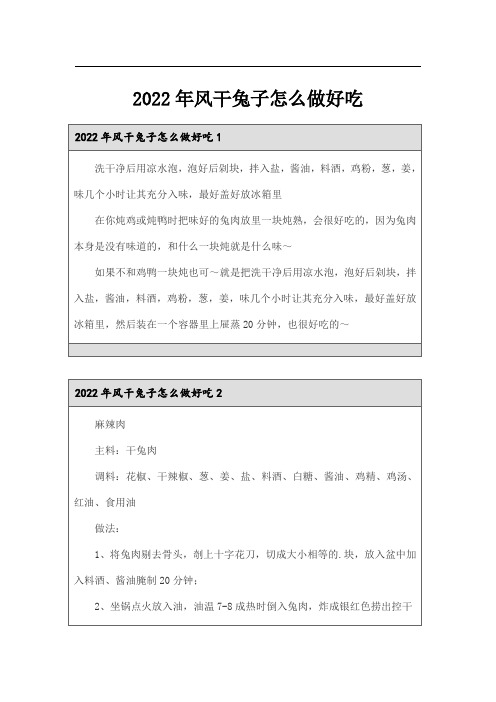 2022年风干兔子怎么做好吃

2022年风干兔子怎么做好吃1

洗干净后用凉水泡，泡好后剁块，拌入盐，酱油，料酒，鸡粉，葱，姜，味几个小时让其充分入味，最好盖好放冰箱里

在你炖鸡或炖鸭时把味好的兔肉放里一块炖熟，会很好吃的，因为兔肉本身是没有味道的，和什么一块炖就是什么味～

如果不和鸡鸭一块炖也可～就是把洗干净后用凉水泡，泡好后剁块，拌入盐，酱油，料酒，鸡粉，葱，姜，味几个小时让其充分入味，最好盖好放冰箱里，然后装在一个容器里上屉蒸20分钟，也很好吃的～

2022年风干兔子怎么做好吃2

麻辣肉

主料：干兔肉

调料：花椒、干辣椒、葱、姜、盐、料酒、白糖、酱油、鸡精、鸡汤、红油、食用油

做法：

1、将兔肉剔去骨头，剞上十字花刀，切成大小相等的.块，放入盆中加入料酒、酱油腌制20分钟；

2、坐锅点火放入油，油温7-8成热时倒入兔肉，炸成银红色捞出控干